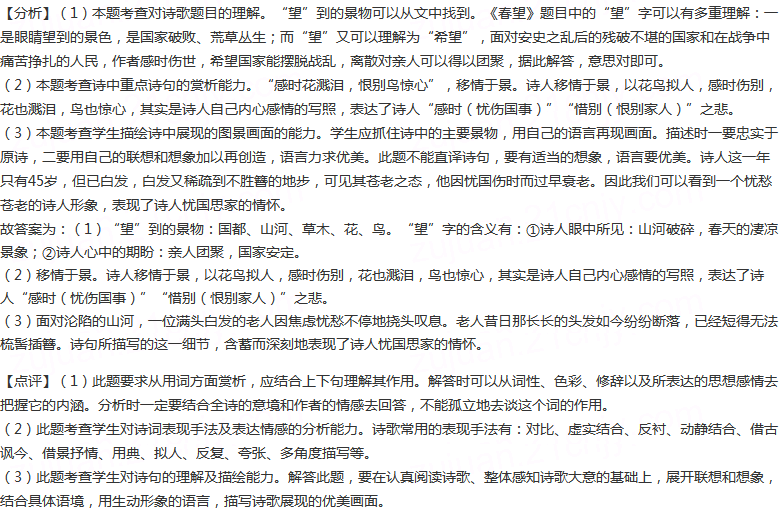 【分析】（1）本题考查对诗歌题目的理解。“望”到的景物可以从文中找到。《春望》题目中的“望”字可以有多重理解：一是眼睛望到的景色，是国家破败、荒草丛生；而“望”又可以理解为“希望”，面对安史之乱后的残破不堪的国家和在战争中痛苦挣扎的人民，作者感时伤世，希望国家能摆脱战乱，离散对亲人可以得以团聚，据此解答，意思对即可。
（2）本题考查诗中重点诗句的赏析能力。“感时花溅泪，恨别鸟惊心”，移情于景。诗人移情于景，以花鸟拟人，感时伤别，花也溅泪，鸟也惊心，其实是诗人自己内心感情的写照，表达了诗人“感时（忧伤国事）”“惜别（恨别家人）”之悲。
（3）本题考查学生描绘诗中展现的图景画面的能力。学生应抓住诗中的主要景物，用自己的语言再现画面。描述时一要忠实于原诗，二要用自己的联想和想象加以再创造，语言力求优美。此题不能直译诗句，要有适当的想象，语言要优美。诗人这一年只有45岁，但已白发，白发又稀疏到不胜簪的地步，可见其苍老之态，他因忧国伤时而过早衰老。因此我们可以看到一个忧愁苍老的诗人形象，表现了诗人忧国思家的情怀。
故答案为：（1）“望”到的景物：国都、山河、草木、花、鸟。“望”字的含义有：①诗人眼中所见：山河破碎，春天的凄凉景象；②诗人心中的期盼：亲人团聚，国家安定。
（2）移情于景。诗人移情于景，以花鸟拟人，感时伤别，花也溅泪，鸟也惊心，其实是诗人自己内心感情的写照，表达了诗人“感时（忧伤国事）”“惜别（恨别家人）”之悲。
（3）面对沦陷的山河，一位满头白发的老人因焦虑忧愁不停地挠头叹息。老人昔日那长长的头发如今纷纷断落，已经短得无法梳髻插簪。诗句所描写的这一细节，含蓄而深刻地表现了诗人忧国思家的情怀。

【点评】（1）此题要求从用词方面赏析，应结合上下句理解其作用。解答时可以从词性、色彩、修辞以及所表达的思想感情去把握它的内涵。分析时一定要结合全诗的意境和作者的情感去回答，不能孤立地去谈这个词的作用。
（2）此题考查学生对诗词表现手法及表达情感的分析能力。诗歌常用的表现手法有：对比、虚实结合、反衬、动静结合、借古讽今、借景抒情、用典、拟人、反复、夸张、多角度描写等。
（3）此题考查学生对诗句的理解及描绘能力。解答此题，要在认真阅读诗歌、整体感知诗歌大意的基础上，展开联想和想象，结合具体语境，用生动形象的语言，描写诗歌展现的优美画面。